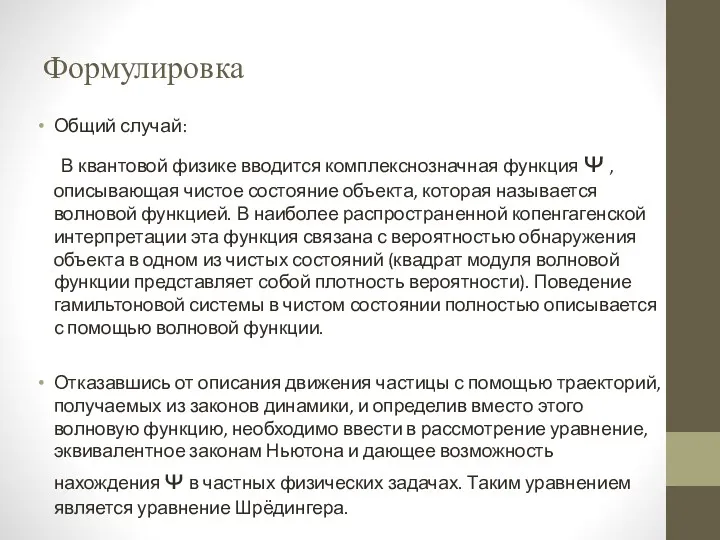 Формулировка

• Общий случай:

В квантовой физике вводится комплекснозначная функция $\Psi$ , описывающая чистое состояние объекта, которая называется волновой функцией. В наиболее распространенной копенгагенской интерпретации эта функция связана с вероятностью обнаружения объекта в одном из чистых состояний (квадрат модуля волновой функции представляет собой плотность вероятности). Поведение гамильтоновой системы в чистом состоянии полностью описывается с помощью волновой функции.

• Отказавшись от описания движения частицы с помощью траекторий, получаемых из законов динамики, и определив вместо этого волновую функцию, необходимо ввести в рассмотрение уравнение, эквивалентное законам Ньютона и дающее возможность нахождения $\Psi$ в частных физических задачах. Таким уравнением является уравнение Шрёдингера.